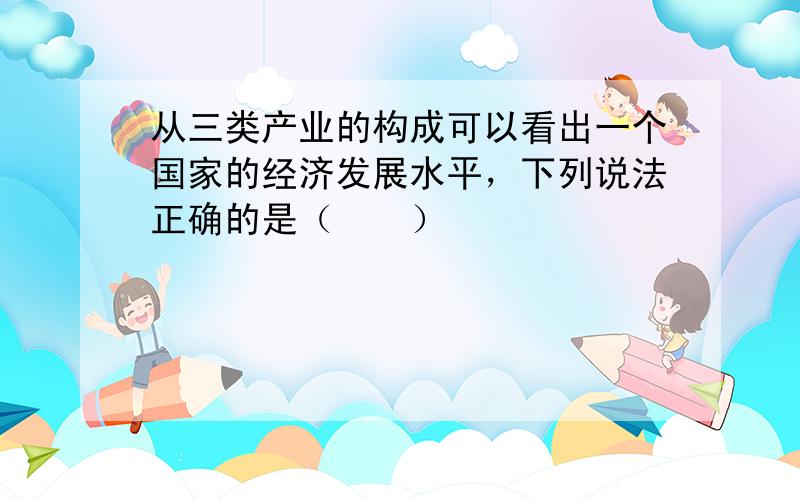 从三类产业的构成可以看出一个国家的经济发展水平，下列说法正确的是（　　）